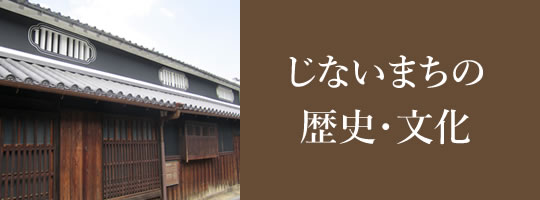 じないまちの
歴史・文化